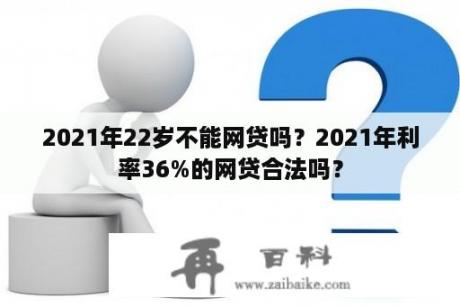 2021年22岁不能网贷吗？2021年利率36%的网贷合法吗？

再 百科

www.zaibaike.com